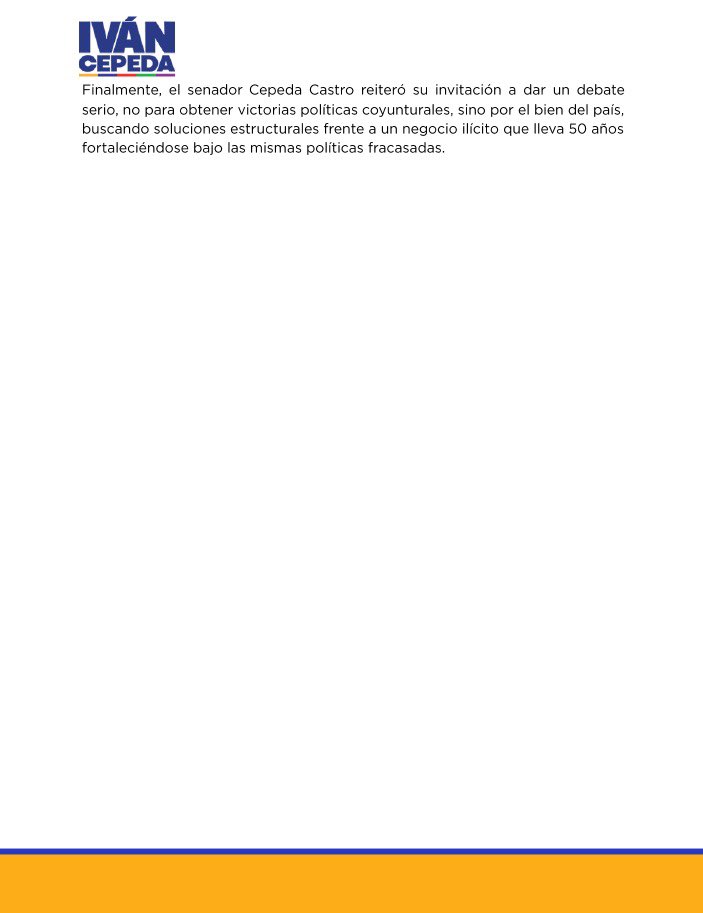 IVÁN
CEPEDA

Finalmente, el senador Cepeda Castro reiteró su invitación a dar un debate serio, no para obtener victorias políticas coyunturales, sino por el bien del país, buscando soluciones estructurales frente a un negocio ilícito que lleva 50 años fortaleciéndose bajo las mismas políticas fracasadas.